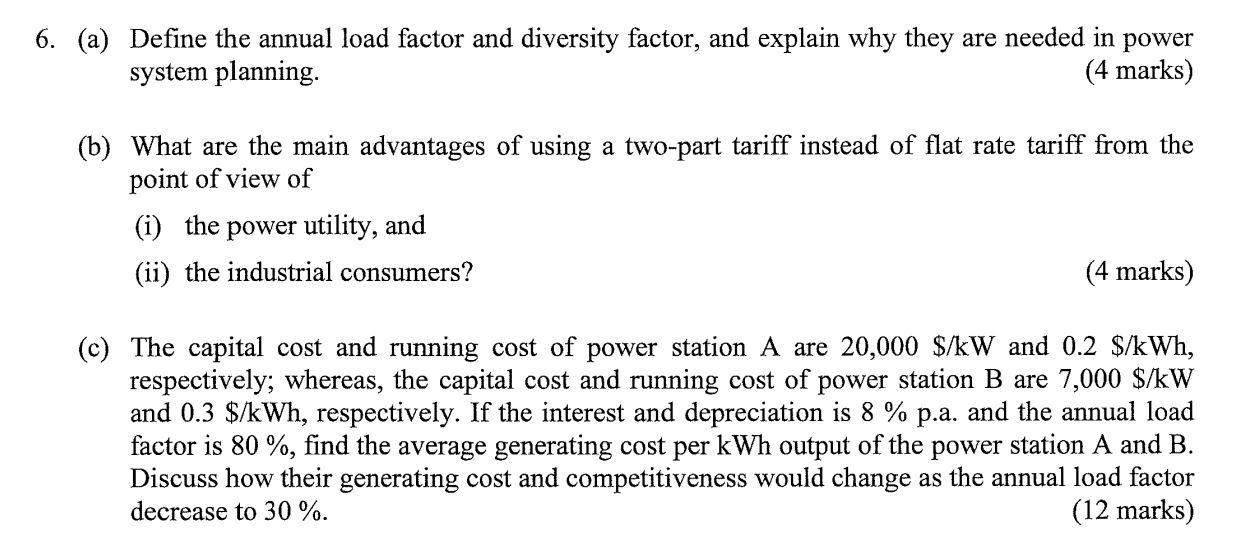 6. (a) Define the annual load factor and diversity factor, and explain why they are needed in power system planning. (4 marks)

(b) What are the main advantages of using a two-part tariff instead of flat rate tariff from the point of view of

(i) the power utility, and

(ii) the industrial consumers? (4 marks)

(c) The capital cost and running cost of power station A are 20,000 \$/kW and 0.2 \$/kWh, respectively; whereas, the capital cost and running cost of power station B are 7,000 \$/kW and 0.3 \$/kWh, respectively. If the interest and depreciation is 8 % p.a. and the annual load factor is 80 %, find the average generating cost per kWh output of the power station A and B. Discuss how their generating cost and competitiveness would change as the annual load factor decrease to 30 %. (12 marks)